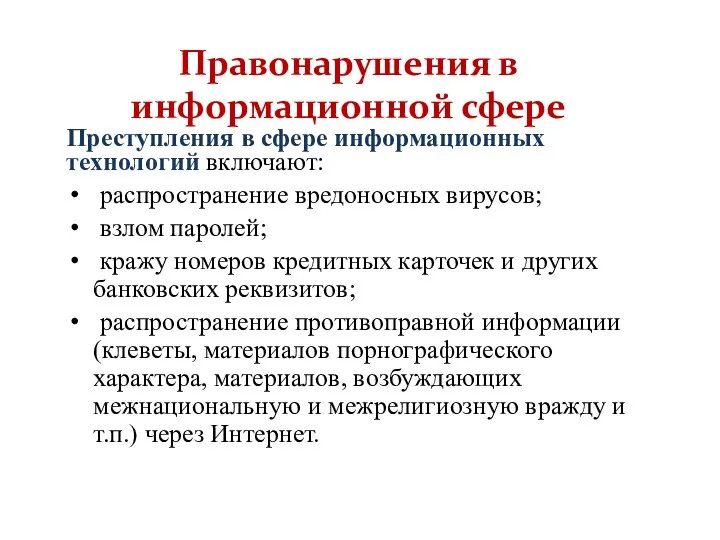 Правонарушения в информационной сфере

Преступления в сфере информационных технологий включают:

• распространение вредоносных вирусов;
• взлом паролей;
• кражу номеров кредитных карточек и других банковских реквизитов;
• распространение противоправной информации (клеветы, материалов порнографического характера, материалов, возбуждающих межнациональную и межрелигиозную вражду и т.п.) через Интернет.